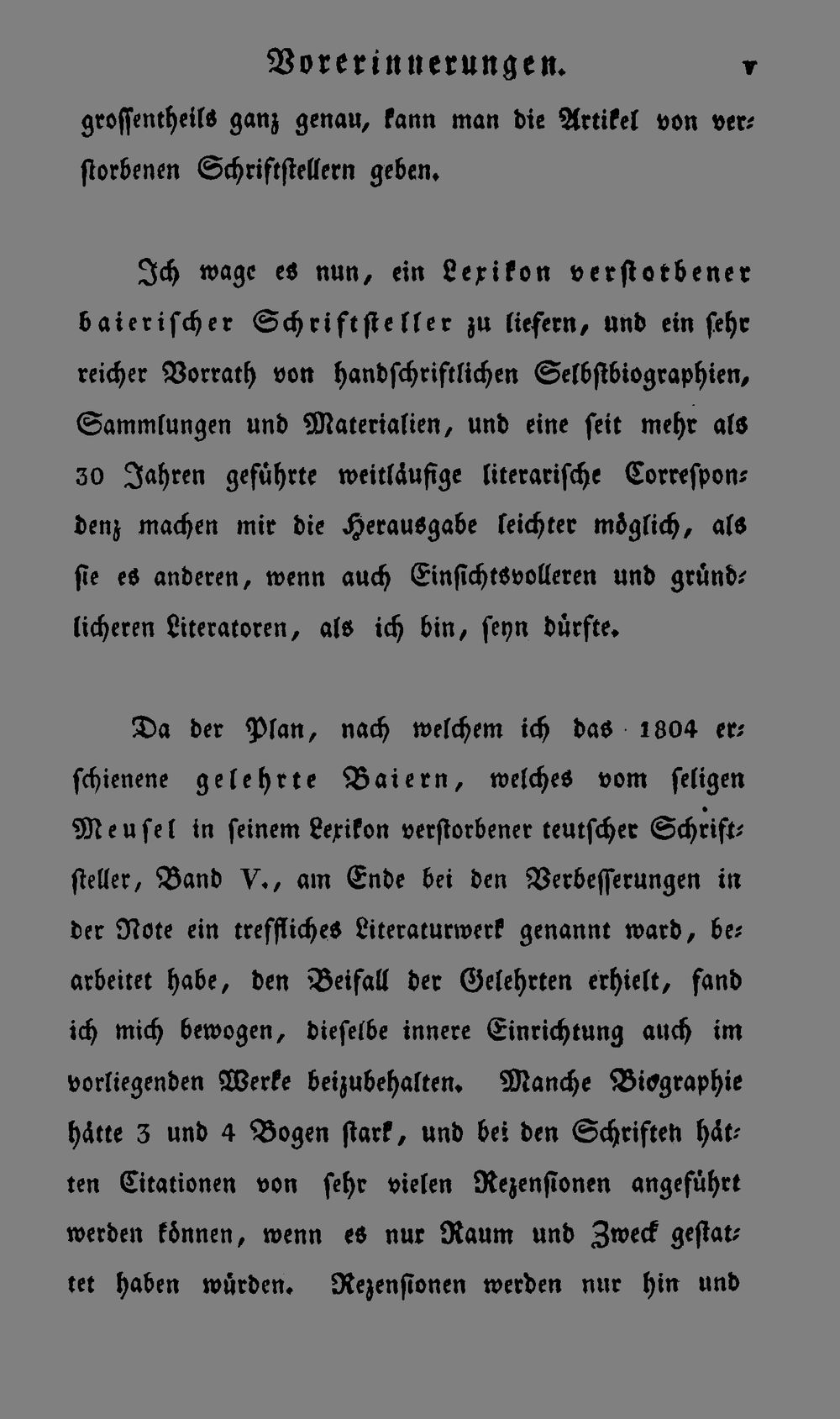 Vorerinnerungen. v

grossentheils ganz genau, kann man die Artikel von verstorbenen Schriftstellern geben.

Ich wage es nun, ein Lexikon verstotbener baierischer Schriftsteller zu liefern, und ein sehr reicher Vorrath von handschriftlichen Selbstbiographien, Sammlungen und Materialien, und eine seit mehr als 30 Jahren geführte weitläufige literarische Correspondenz machen mir die Herausgabe leichter möglich, als sie es anderen, wenn auch Einsichtsvolleren und gründlicheren Literatoren, als ich bin, seyn dürfte.

Da der Plan, nach welchem ich das 1804 erschienene gelehrte Baiern, welches vom seligen Meusel in seinem Lexikon verstorbener teutscher Schriftsteller, Band V., am Ende bei den Verbesserungen in der Note ein treffliches Literaturwerk genannt ward, bearbeitet habe, den Beifall der Gelehrten erhielt, fand ich mich bewogen, dieselbe innere Einrichtung auch im vorliegenden Werke beizubehalten. Manche Biographie hätte 3 und 4 Bogen stark, und bei den Schriften hätten Citationen von sehr vielen Rezensionen angeführt werden können, wenn es nur Raum und Zweck gestattet haben würden. Rezensionen werden nur hin und